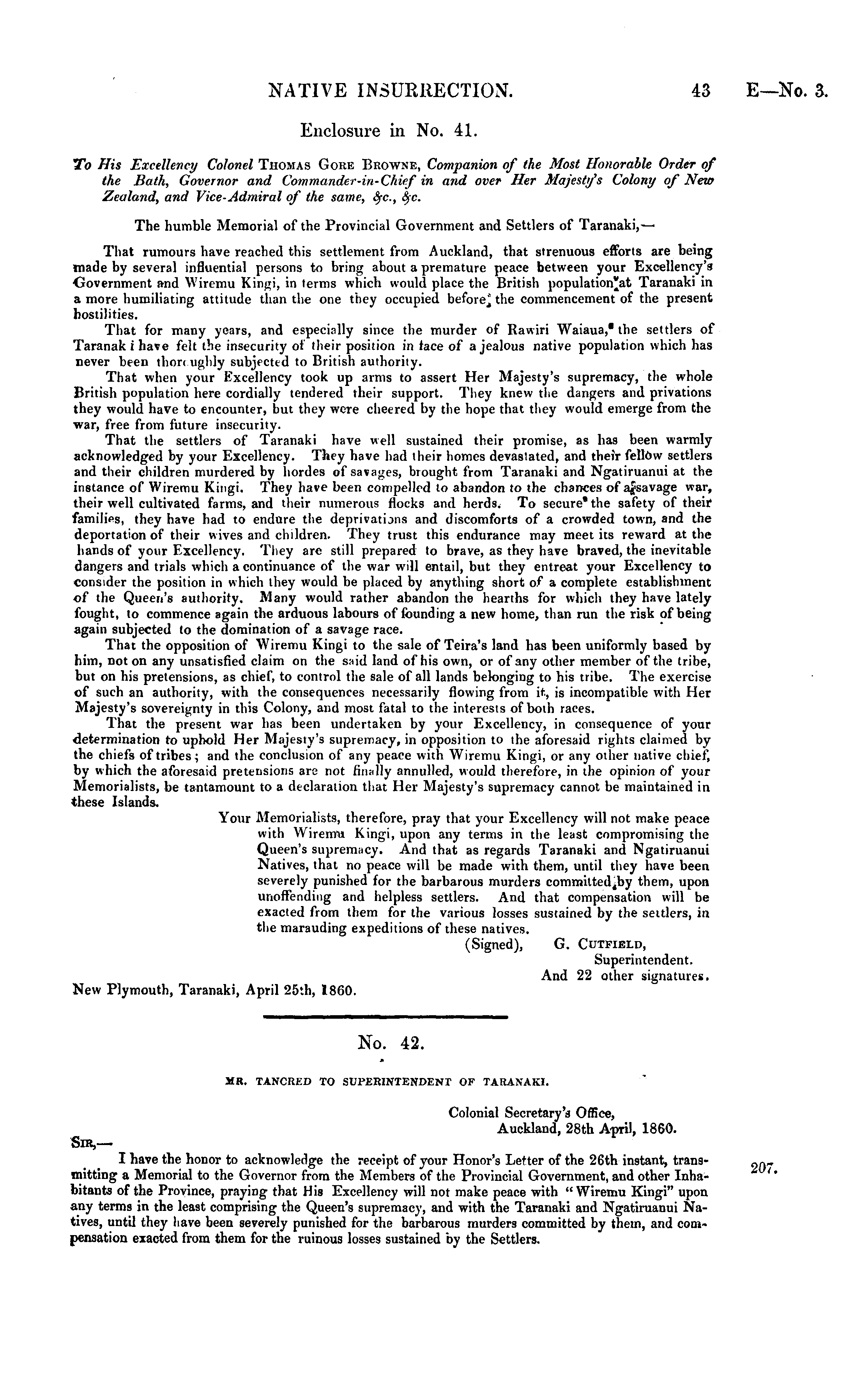 NATIVE INSURRECTION. 43 E—No. 3.

Enclosure in No. 41.

To His Excellency Colonel THOMAS GORE BROWNE, Companion of the Most Honorable Order of the Bath, Governor and Commander-in-Chief in and over Her Majesty's Colony of New Zealand, and Vice-Admiral of the same, &c., &c.

The humble Memorial of the Provincial Government and Settlers of Taranaki,—

That rumours have reached this settlement from Auckland, that strenuous efforts are being made by several influential persons to bring about a premature peace between your Excellency's Government and Wiremu Kingi, in terms which would place the British population at Taranaki in a more humiliating attitude than the one they occupied before the commencement of the present hostilities.

That for many years, and especially since the murder of Rawiri Waiaua, the settlers of Taranak i have felt the insecurity of their position in face of a jealous native population which has never been thoroughly subjected to British authority.

That when your Excellency took up arms to assert Her Majesty's supremacy, the whole British population here cordially tendered their support. They knew the dangers and privations they would have to encounter, but they were cheered by the hope that they would emerge from the war, free from future insecurity.

That the settlers of Taranaki have well sustained their promise, as has been warmly acknowledged by your Excellency. They have had their homes devastated, and their fellow settlers and their children murdered by hordes of savages, brought from Taranaki and Ngatiruanui at the instance of Wiremu Kingi. They have been compelled to abandon to the chances of a savage war, their well cultivated farms, and their numerous flocks and herds. To secure the safety of their families, they have had to endure the deprivations and discomforts of a crowded town, and the deportation of their wives and children. They trust this endurance may meet its reward at the hands of your Excellency. They are still prepared to brave, as they have braved, the inevitable dangers and trials which a continuance of the war will entail, but they entreat your Excellency to consider the position in which they would be placed by anything short of a complete establishment of the Queen's authority. Many would rather abandon the hearths for which they have lately fought, to commence again the arduous labours of founding a new home, than run the risk of being again subjected to the domination of a savage race.

That the opposition of Wiremu Kingi to the sale of Teira's land has been uniformly based by him, not on any unsatisfied claim on the said land of his own, or of any other member of the tribe, but on his pretensions, as chief, to control the sale of all lands belonging to his tribe. The exercise of such an authority, with the consequences necessarily flowing from it, is incompatible with Her Majesty's sovereignty in this Colony, and most fatal to the interests of both races.

That the present war has been undertaken by your Excellency, in consequence of your determination to uphold Her Majesty's supremacy, in opposition to the aforesaid rights claimed by the chiefs of tribes; and the conclusion of any peace with Wiremu Kingi, or any other native chief, by which the aforesaid pretensions are not finally annulled, would therefore, in the opinion of your Memorialists, be tantamount to a declaration that Her Majesty's supremacy cannot be maintained in these Islands.

Your Memorialists, therefore, pray that your Excellency will not make peace with Wiremu Kingi, upon any terms in the least compromising the Queen's supremacy. And that as regards Taranaki and Ngatiruanui Natives, that no peace will be made with them, until they have been severely punished for the barbarous murders committed by them, upon unoffending and helpless settlers. And that compensation will be exacted from them for the various losses sustained by the settlers, in the marauding expeditions of these natives.

(Signed), G. CUTFIELD,
Superintendent.
And 22 other signatures.

New Plymouth, Taranaki, April 25th, 1860.

No. 42.

MR. TANCRED TO SUPERINTENDENT OF TARANAKI.

Colonial Secretary's Office,
Auckland, 28th April, 1860.

SIR,—

I have the honor to acknowledge the receipt of your Honor's Letter of the 26th instant, transmitting a Memorial to the Governor from the Members of the Provincial Government, and other Inhabitants of the Province, praying that His Excellency will not make peace with "Wiremu Kingi" upon any terms in the least comprising the Queen's supremacy, and with the Taranaki and Ngatiruanui Natives, until they have been severely punished for the barbarous murders committed by them, and compensation exacted from them for the ruinous losses sustained by the Settlers.

207.